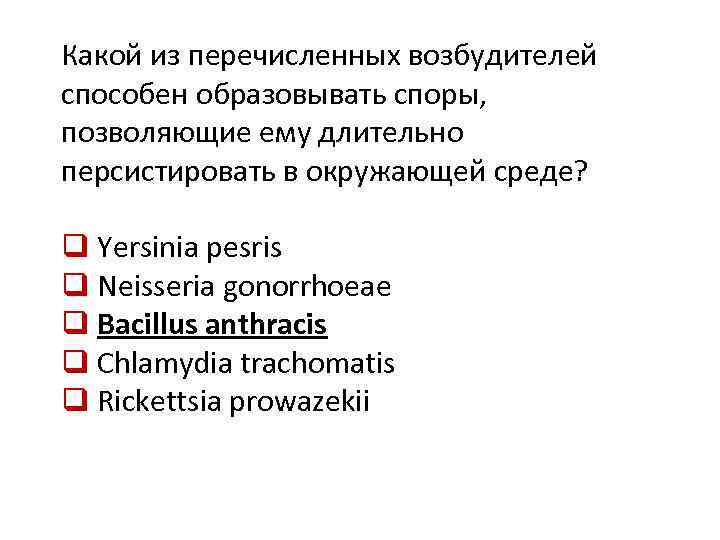 Какой из перечисленных возбудителей способен образовывать споры, позволяющие ему длительно персистировать в окружающей среде?

☐ Yersinia pesris
☐ Neisseria gonorrhoeae
☐ Bacillus anthracis
☐ Chlamydia trachomatis
☐ Rickettsia prowazekii